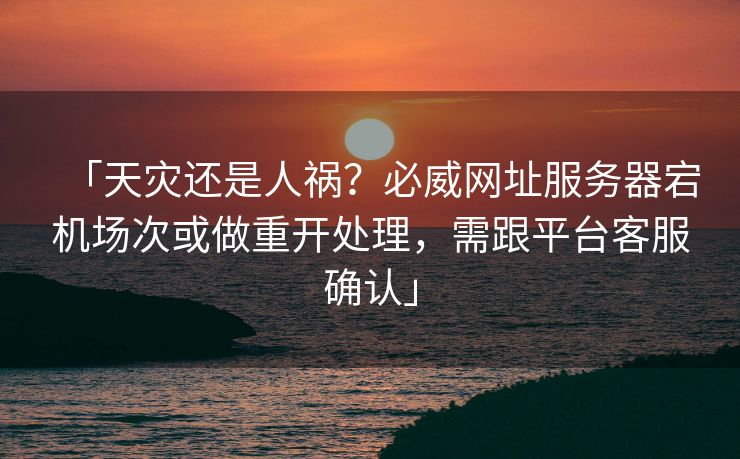 「天灾还是人祸？必威网址服务器宕机场次或做重开处理，需跟平台客服确认」